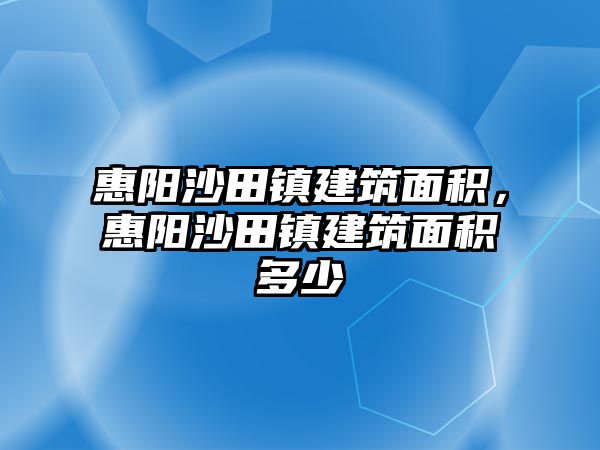 惠阳沙田镇建筑面积，惠阳沙田镇建筑面积多少